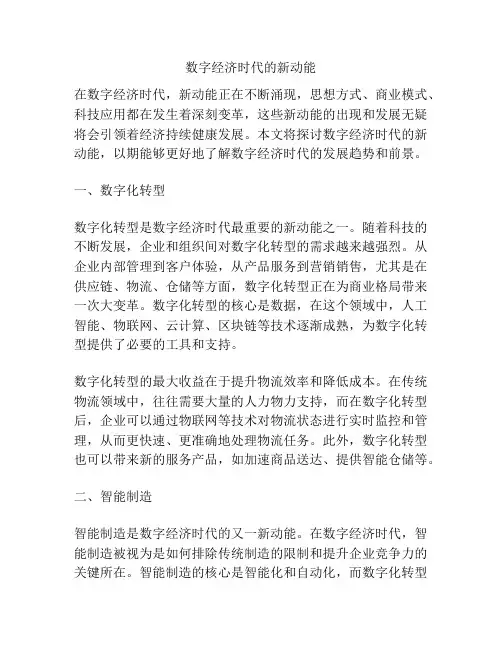 数字经济时代的新动能

在数字经济时代，新动能正在不断涌现，思想方式、商业模式、科技应用都在发生着深刻变革，这些新动能的出现和发展无疑将会引领着经济持续健康发展。本文将探讨数字经济时代的新动能，以期能够更好地了解数字经济时代的发展趋势和前景。

一、数字化转型

数字化转型是数字经济时代最重要的新动能之一。随着科技的不断发展，企业和组织间对数字化转型的需求越来越强烈。从企业内部管理到客户体验，从产品服务到营销销售，尤其是在供应链、物流、仓储等方面，数字化转型正在为商业格局带来一次大变革。数字化转型的核心是数据，在这个领域中，人工智能、物联网、云计算、区块链等技术逐渐成熟，为数字化转型提供了必要的工具和支持。

数字化转型的最大收益在于提升物流效率和降低成本。在传统物流领域中，往往需要大量的人力物力支持，而在数字化转型后，企业可以通过物联网等技术对物流状态进行实时监控和管理，从而更快速、更准确地处理物流任务。此外，数字化转型也可以带来新的服务产品，如加速商品送达、提供智能仓储等。

二、智能制造

智能制造是数字经济时代的又一新动能。在数字经济时代，智能制造被视为是如何排除传统制造的限制和提升企业竞争力的关键所在。智能制造的核心是智能化和自动化，而数字化转型